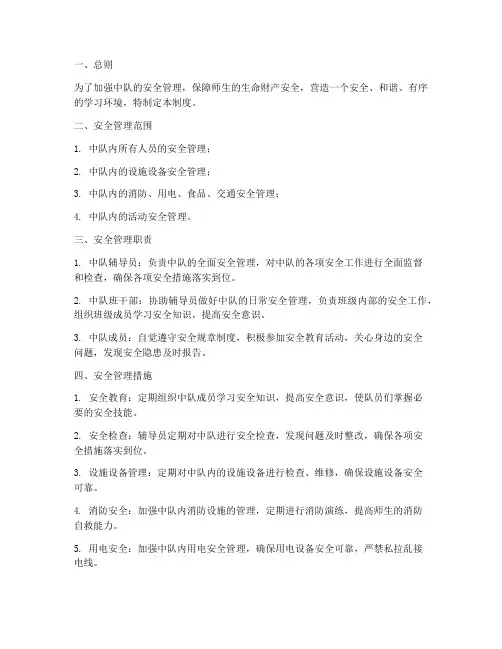 一、总则

为了加强中队的安全管理，保障师生的生命财产安全，营造一个安全、和谐、有序的学习环境，特制定本制度。

二、安全管理范围

1. 中队内所有人员的安全管理；

2. 中队内的设施设备安全管理；

3. 中队内的消防、用电、食品、交通安全管理；

4. 中队内的活动安全管理。

三、安全管理职责

1. 中队辅导员：负责中队的全面安全管理，对中队的各项安全工作进行全面监督和检查，确保各项安全措施落实到位。

2. 中队班干部：协助辅导员做好中队的日常安全管理，负责班级内部的安全工作，组织班级成员学习安全知识，提高安全意识。

3. 中队成员：自觉遵守安全规章制度，积极参加安全教育活动，关心身边的安全问题，发现安全隐患及时报告。

四、安全管理措施

1. 安全教育：定期组织中队成员学习安全知识，提高安全意识，使队员们掌握必要的安全技能。

2. 安全检查：辅导员定期对中队进行安全检查，发现问题及时整改，确保各项安全措施落实到位。

3. 设施设备管理：定期对中队内的设施设备进行检查、维修，确保设施设备安全可靠。

4. 消防安全：加强中队内消防设施的管理，定期进行消防演练，提高师生的消防自救能力。

5. 用电安全：加强中队内用电安全管理，确保用电设备安全可靠，严禁私拉乱接电线。